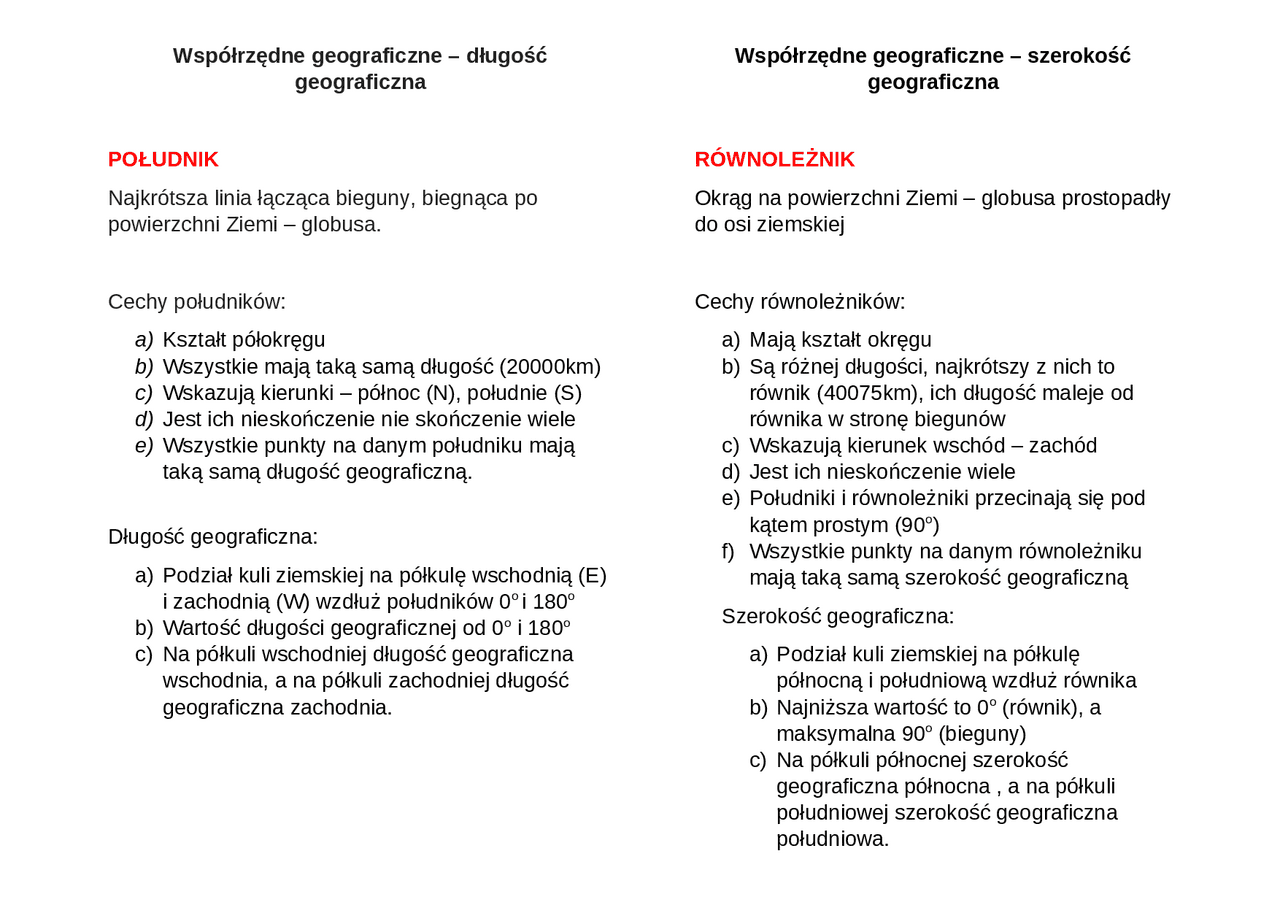 Współrzędne geograficzne – długość geograficzna

POŁUDNIK

Najkrótsza linia łącząca bieguny, biegnąca po powierzchni Ziemi – globusa.

Cechy południków:

a) Kształt półokręgu
b) Wszystkie mają taką samą długość (20000km)
c) Wskazują kierunki – północ (N), południe (S)
d) Jest ich nieskończenie nie skończenie wiele
e) Wszystkie punkty na danym południku mają taką samą długość geograficzną.

Długość geograficzna:

a) Podział kuli ziemskiej na półkulę wschodnią (E) i zachodnią (W) wzdłuż południków 0° i 180°
b) Wartość długości geograficznej od 0° i 180°
c) Na półkuli wschodniej długość geograficzna wschodnia, a na półkuli zachodniej długość geograficzna zachodnia.

Współrzędne geograficzne – szerokość geograficzna

RÓWNOLEŻNIK

Okrąg na powierzchni Ziemi – globusa prostopadły do osi ziemskiej

Cechy równoleżników:

a) Mają kształt okręgu
b) Są różnej długości, najkrótszy z nich to równik (40075km), ich długość maleje od równika w stronę biegunów
c) Wskazują kierunek wschód – zachód
d) Jest ich nieskończenie wiele
e) Południki i równoleżniki przecinają się pod kątem prostym (90°)
f) Wszystkie punkty na danym równoleżniku mają taką samą szerokość geograficzną

Szerokość geograficzna:

a) Podział kuli ziemskiej na półkulę północną i południową wzdłuż równika
b) Najniższa wartość to 0° (równik), a maksymalna 90° (bieguny)
c) Na półkuli północnej szerokość geograficzna północna , a na półkuli południowej szerokość geograficzna południowa.